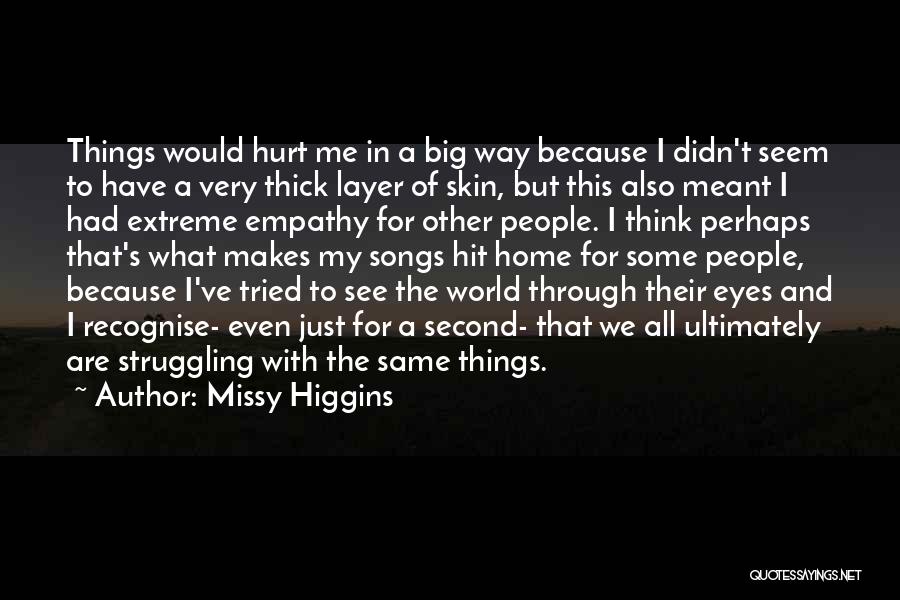 Things would hurt me in a big way because I didn't seem to have a very thick layer of skin, but this also meant I had extreme empathy for other people. I think perhaps that's what makes my songs hit home for some people, because I've tried to see the world through their eyes and I recognise- even just for a second- that we all ultimately are struggling with the same things.

~ Author: Missy Higgins

QUOTESSAYINGS.NET